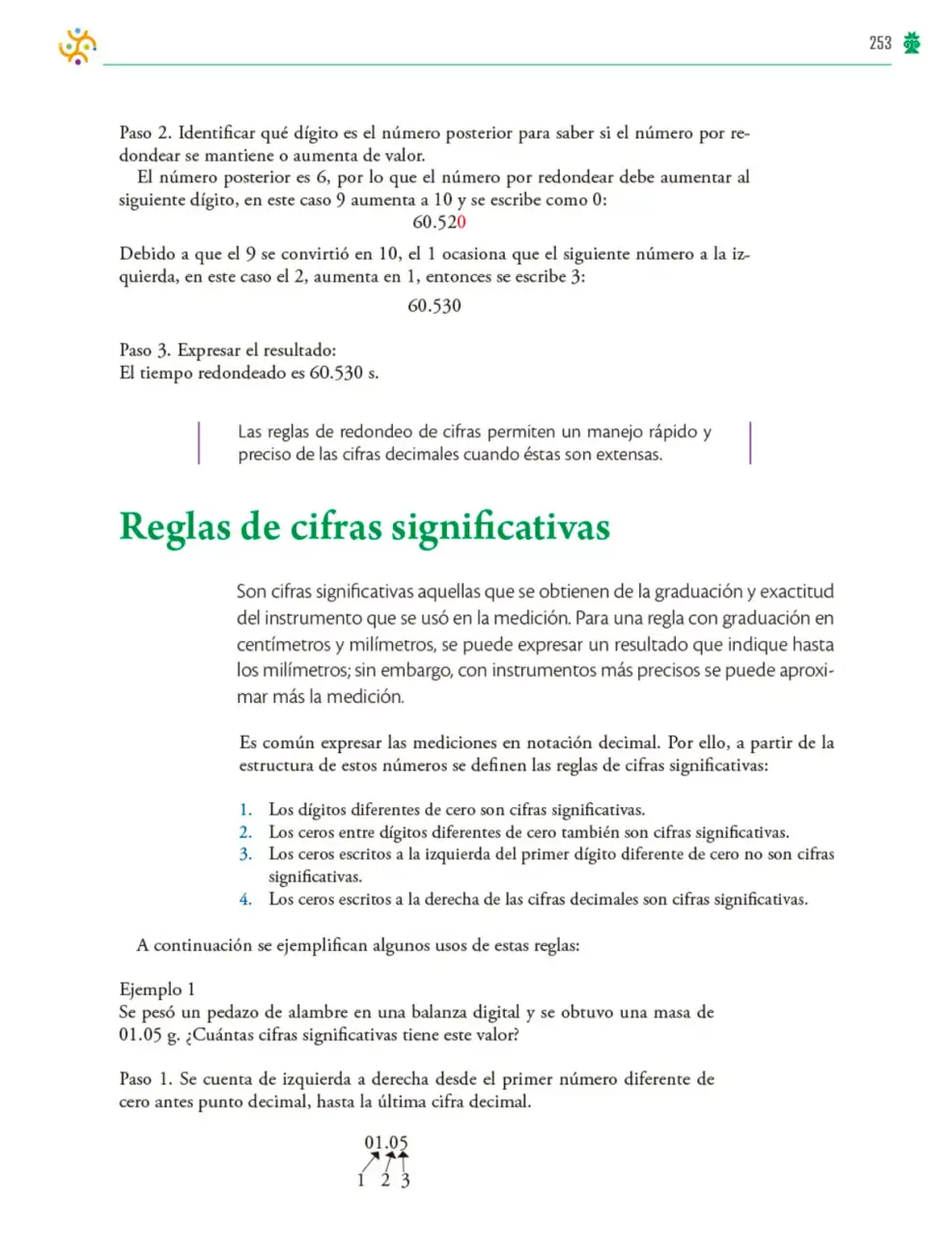 253

Paso 2. Identificar qué dígito es el número posterior para saber si el número por redondear se mantiene o aumenta de valor.

El número posterior es 6, por lo que el número por redondear debe aumentar al siguiente dígito, en este caso 9 aumenta a 10 y se escribe como 0:

60.520

Debido a que el 9 se convirtió en 10, el 1 ocasiona que el siguiente número a la izquierda, en este caso el 2, aumenta en 1, entonces se escribe 3:

60.530

Paso 3. Expresar el resultado:
El tiempo redondeado es 60.530 s.

Las reglas de redondeo de cifras permiten un manejo rápido y preciso de las cifras decimales cuando éstas son extensas.

Reglas de cifras significativas

Son cifras significativas aquellas que se obtienen de la graduación y exactitud del instrumento que se usó en la medición. Para una regla con graduación en centímetros y milímetros, se puede expresar un resultado que indique hasta los milímetros; sin embargo, con instrumentos más precisos se puede aproximar más la medición.

Es común expresar las mediciones en notación decimal. Por ello, a partir de la estructura de estos números se definen las reglas de cifras significativas:

1. Los dígitos diferentes de cero son cifras significativas.
2. Los ceros entre dígitos diferentes de cero también son cifras significativas.
3. Los ceros escritos a la izquierda del primer dígito diferente de cero no son cifras significativas.
4. Los ceros escritos a la derecha de las cifras decimales son cifras significativas.

A continuación se ejemplifican algunos usos de estas reglas:

Ejemplo 1
Se pesó un pedazo de alambre en una balanza digital y se obtuvo una masa de 01.05 g. ¿Cuántas cifras significativas tiene este valor?

Paso 1. Se cuenta de izquierda a derecha desde el primer número diferente de cero antes punto decimal, hasta la última cifra decimal.

01.05
1 2 3